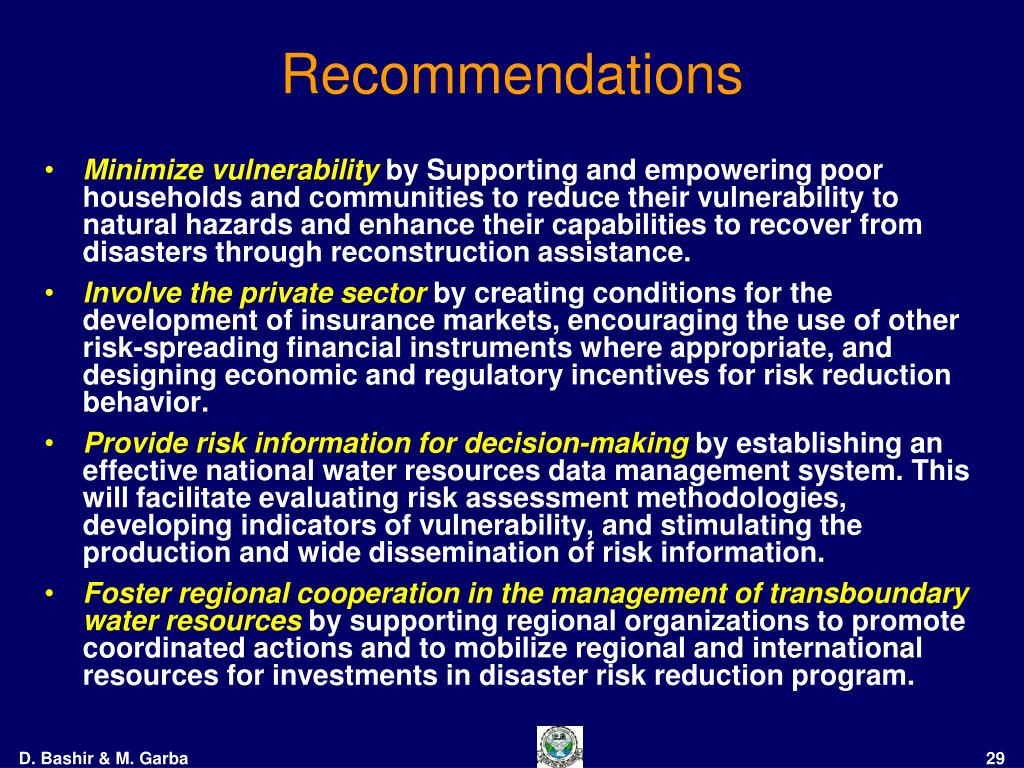 Recommendations

• Minimize vulnerability by Supporting and empowering poor households and communities to reduce their vulnerability to natural hazards and enhance their capabilities to recover from disasters through reconstruction assistance.

• Involve the private sector by creating conditions for the development of insurance markets, encouraging the use of other risk-spreading financial instruments where appropriate, and designing economic and regulatory incentives for risk reduction behavior.

• Provide risk information for decision-making by establishing an effective national water resources data management system. This will facilitate evaluating risk assessment methodologies, developing indicators of vulnerability, and stimulating the production and wide dissemination of risk information.

• Foster regional cooperation in the management of transboundary water resources by supporting regional organizations to promote coordinated actions and to mobilize regional and international resources for investments in disaster risk reduction program.

D. Bashir & M. Garba

29